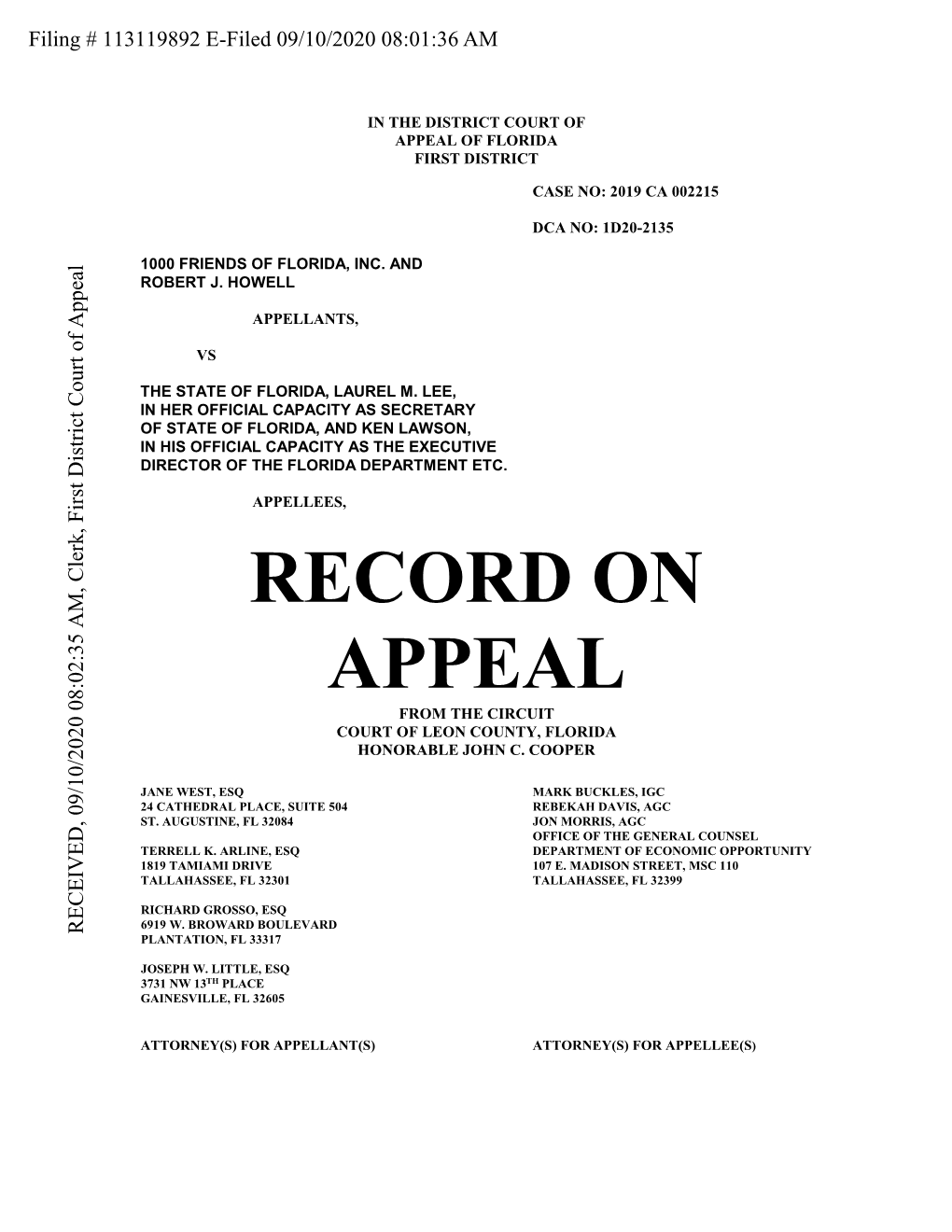 Filing # 113119892 E-Filed 09/10/2020 08:01:36 AM

RECEIVED, 09/10/2020 08:02:35 AM, Clerk, First District Court of Appeal

IN THE DISTRICT COURT OF
APPEAL OF FLORIDA
FIRST DISTRICT

CASE NO: 2019 CA 002215

DCA NO: 1D20-2135

1000 FRIENDS OF FLORIDA, INC. AND
ROBERT J. HOWELL

APPELLANTS,

VS

THE STATE OF FLORIDA, LAUREL M. LEE,
IN HER OFFICIAL CAPACITY AS SECRETARY
OF STATE OF FLORIDA, AND KEN LAWSON,
IN HIS OFFICIAL CAPACITY AS THE EXECUTIVE
DIRECTOR OF THE FLORIDA DEPARTMENT ETC.

APPELLEES,

RECORD ON APPEAL

FROM THE CIRCUIT
COURT OF LEON COUNTY, FLORIDA
HONORABLE JOHN C. COOPER

JANE WEST, ESQ
24 CATHEDRAL PLACE, SUITE 504
ST. AUGUSTINE, FL 32084

TERRELL K. ARLINE, ESQ
1819 TAMIAMI DRIVE
TALLAHASSEE, FL 32301

RICHARD GROSSO, ESQ
6919 W. BROWARD BOULEVARD
PLANTATION, FL 33317

JOSEPH W. LITTLE, ESQ
3731 NW 13$^{TH}$ PLACE
GAINESVILLE, FL 32605

ATTORNEY(S) FOR APPELLANT(S)

MARK BUCKLES, IGC
REBEKAH DAVIS, AGC
JON MORRIS, AGC
OFFICE OF THE GENERAL COUNSEL
DEPARTMENT OF ECONOMIC OPPORTUNITY
107 E. MADISON STREET, MSC 110
TALLAHASSEE, FL 32399

ATTORNEY(S) FOR APPELLEE(S)